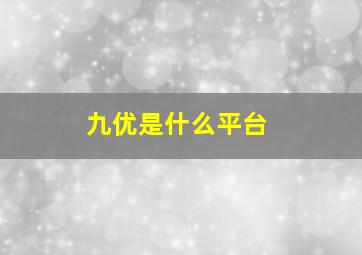 九优是什么平台